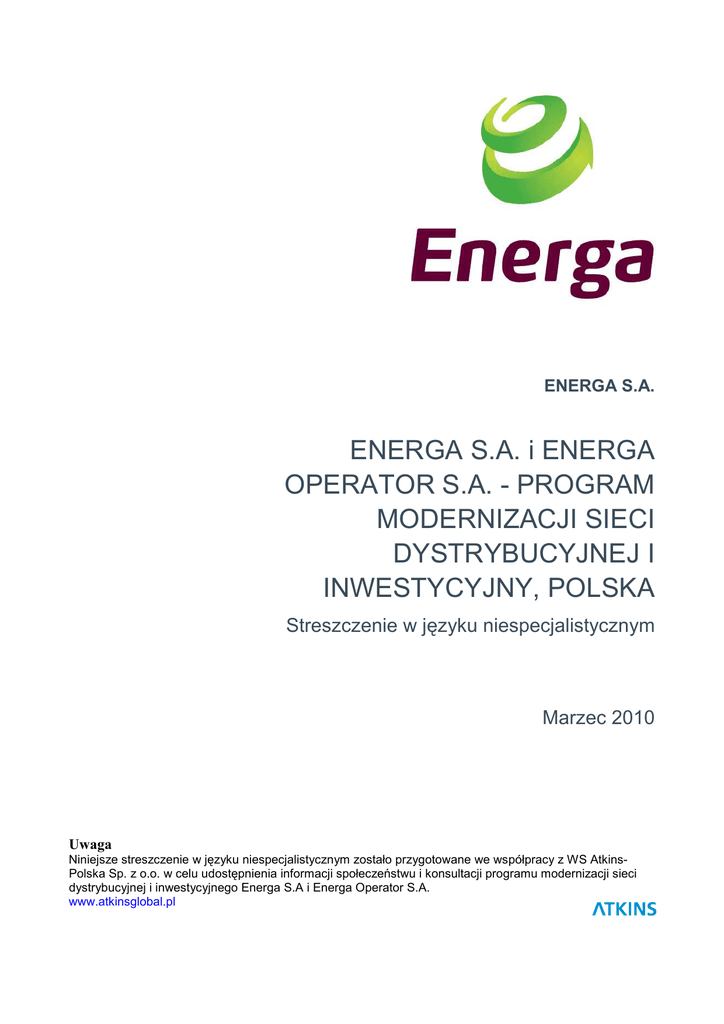 Energa

ENERGA S.A.

ENERGA S.A. i ENERGA OPERATOR S.A. - PROGRAM MODERNIZACJI SIECI DYSTRYBUCYJNEJ I INWESTYCYJNY, POLSKA

Streszczenie w języku niespecjalistycznym

Marzec 2010

Uwaga
Niniejsze streszczenie w języku niespecjalistycznym zostało przygotowane we współpracy z WS Atkins-Polska Sp. z o.o. w celu udostępnienia informacji społeczeństwu i konsultacji programu modernizacji sieci dystrybucyjnej i inwestycyjnego Energa S.A i Energa Operator S.A.
www.atkinsglobal.pl

ATKINS